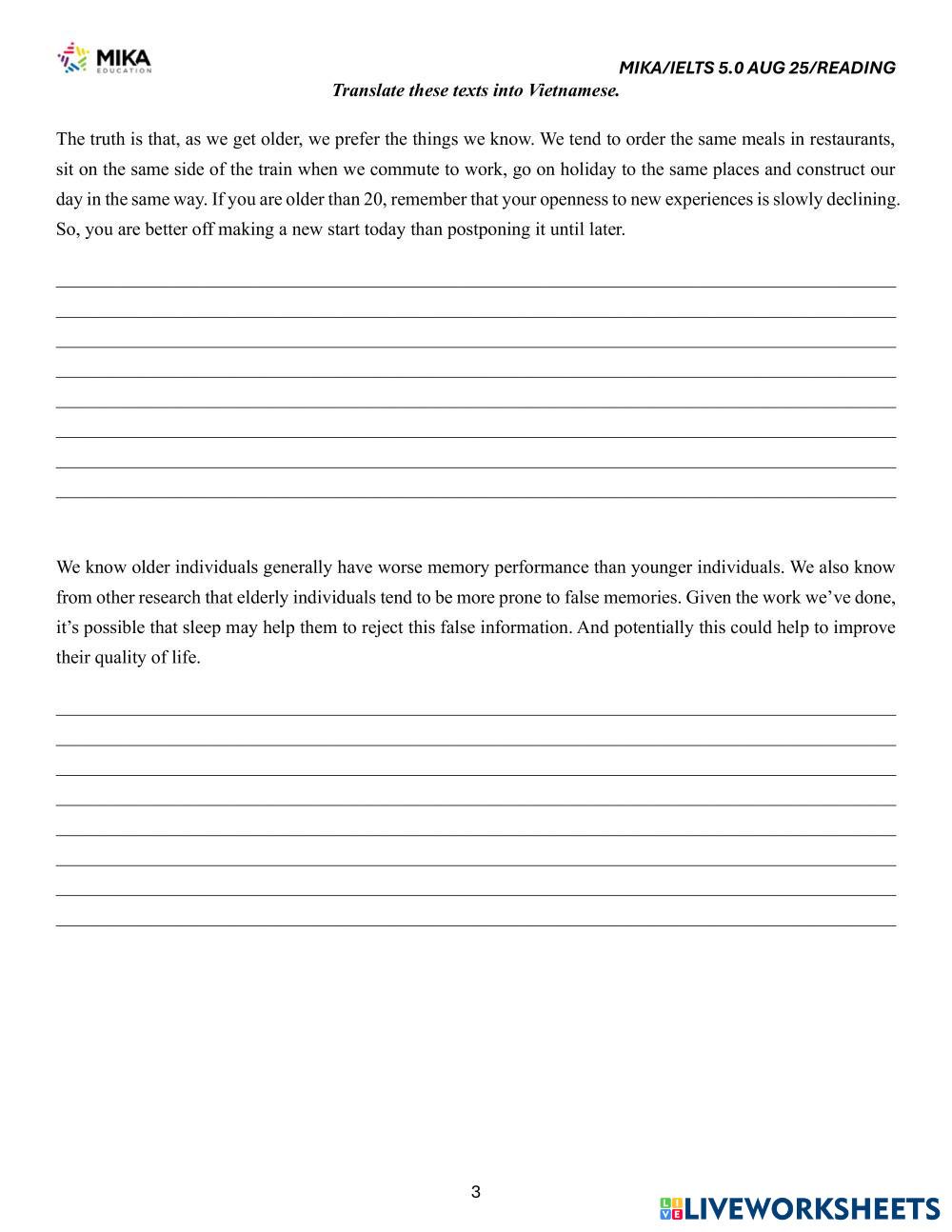 MIKA EDUCATION

MIKA/IELTS 5.0 AUG 25/READING

Translate these texts into Vietnamese.

The truth is that, as we get older, we prefer the things we know. We tend to order the same meals in restaurants, sit on the same side of the train when we commute to work, go on holiday to the same places and construct our day in the same way. If you are older than 20, remember that your openness to new experiences is slowly declining. So, you are better off making a new start today than postponing it until later.

We know older individuals generally have worse memory performance than younger individuals. We also know from other research that elderly individuals tend to be more prone to false memories. Given the work we've done, it's possible that sleep may help them to reject this false information. And potentially this could help to improve their quality of life.

3

LIVEWORKSHEETS